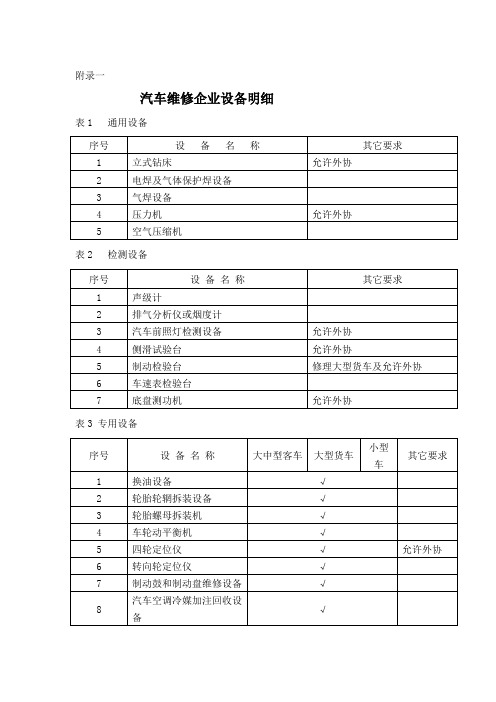 附录一

汽车维修企业设备明细

表 1　通用设备

| 序号 | 设　备　名　称 | 其它要求 |
|---|---|---|
| 1 | 立式钻床 | 允许外协 |
| 2 | 电焊及气体保护焊设备 | |
| 3 | 气焊设备 | |
| 4 | 压力机 | 允许外协 |
| 5 | 空气压缩机 | |

表 2　检测设备

| 序号 | 设 备 名 称 | 其它要求 |
|---|---|---|
| 1 | 声级计 | |
| 2 | 排气分析仪或烟度计 | |
| 3 | 汽车前照灯检测设备 | 允许外协 |
| 4 | 侧滑试验台 | 允许外协 |
| 5 | 制动检验台 | 修理大型货车及允许外协 |
| 6 | 车速表检验台 | |
| 7 | 底盘测功机 | 允许外协 |

表 3 专用设备

| 序号 | 设 备 名 称 | 大中型客车 | 大型货车 | 小型车 | 其它要求 |
|---|---|---|---|---|---|
| 1 | 换油设备 | | √ | | |
| 2 | 轮胎轮辋拆装设备 | | √ | | |
| 3 | 轮胎螺母拆装机 | | √ | | |
| 4 | 车轮动平衡机 | | √ | | |
| 5 | 四轮定位仪 | | √ | | 允许外协 |
| 6 | 转向轮定位仪 | | √ | | |
| 7 | 制动鼓和制动盘维修设备 | | √ | | |
| 8 | 汽车空调冷媒加注回收设备 | | √ | | |